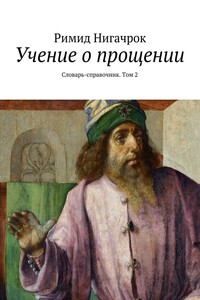 Римид Нигачрок
Учение о прощении
Словарь-справочник. Том 2